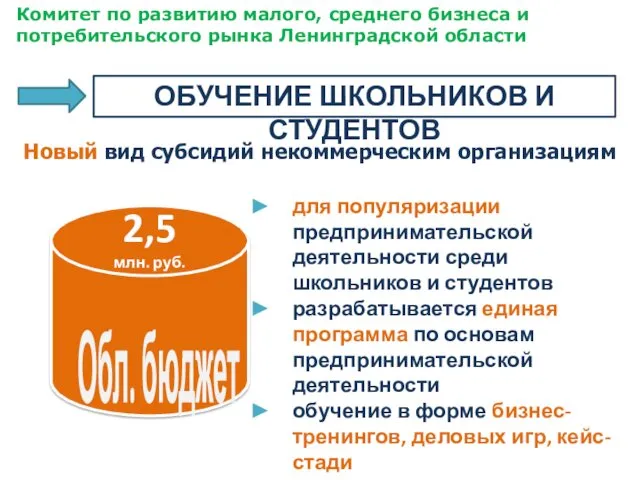 Комитет по развитию малого, среднего бизнеса и потребительского рынка Ленинградской области

ОБУЧЕНИЕ ШКОЛЬНИКОВ И СТУДЕНТОВ

Новый вид субсидий некоммерческим организациям

2,5
млн. руб.

Обл. бюджет

► для популяризации предпринимательской деятельности среди школьников и студентов
► разрабатывается единая программа по основам предпринимательской деятельности
► обучение в форме бизнес-тренингов, деловых игр, кейс-стади